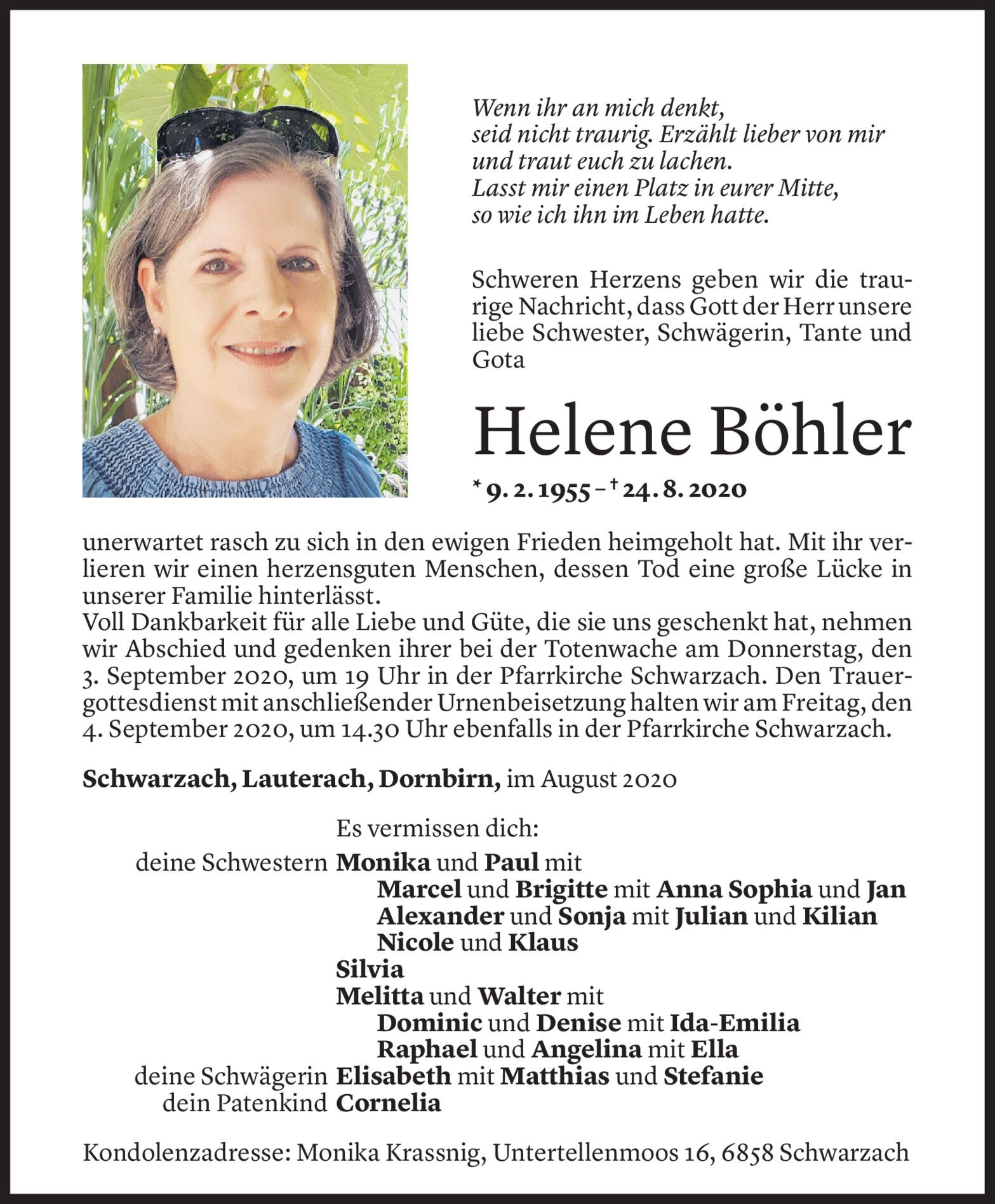 Wenn ihr an mich denkt,
seid nicht traurig. Erzählt lieber von mir
und traut euch zu lachen.
Lasst mir einen Platz in eurer Mitte,
so wie ich ihn im Leben hatte.

Schweren Herzens geben wir die traurige Nachricht, dass Gott der Herr unsere liebe Schwester, Schwägerin, Tante und Gota

Helene Böhler

* 9. 2. 1955 – † 24. 8. 2020

unerwartet rasch zu sich in den ewigen Frieden heimgeholt hat. Mit ihr verlieren wir einen herzensguten Menschen, dessen Tod eine große Lücke in unserer Familie hinterlässt.
Voll Dankbarkeit für alle Liebe und Güte, die sie uns geschenkt hat, nehmen wir Abschied und gedenken ihrer bei der Totenwache am Donnerstag, den 3. September 2020, um 19 Uhr in der Pfarrkirche Schwarzach. Den Trauergottesdienst mit anschließender Urnenbeisetzung halten wir am Freitag, den 4. September 2020, um 14.30 Uhr ebenfalls in der Pfarrkirche Schwarzach.

Schwarzach, Lauterach, Dornbirn, im August 2020

Es vermissen dich:
deine Schwestern Monika und Paul mit
Marcel und Brigitte mit Anna Sophia und Jan
Alexander und Sonja mit Julian und Kilian
Nicole und Klaus
Silvia
Melitta und Walter mit
Dominic und Denise mit Ida-Emilia
Raphael und Angelina mit Ella
deine Schwägerin Elisabeth mit Matthias und Stefanie
dein Patenkind Cornelia

Kondolenzadresse: Monika Krassnig, Untertellenmoos 16, 6858 Schwarzach